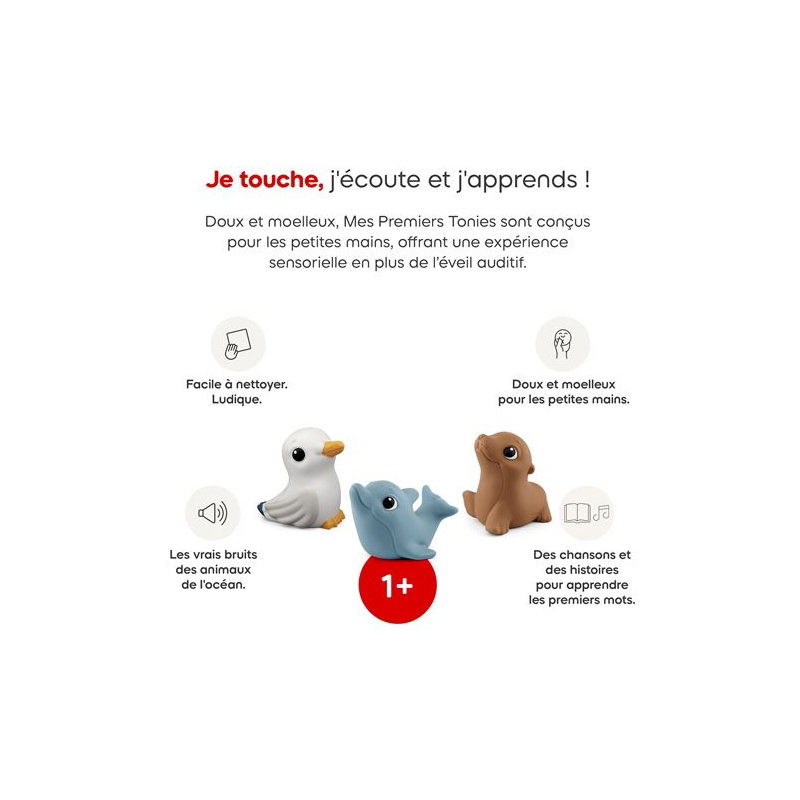 Je touche, j'écoute et j'apprends !

Doux et moelleux, Mes Premiers Tonies sont conçus pour les petites mains, offrant une expérience sensorielle en plus de l'éveil auditif.

Facile à nettoyer.
Ludique.

Doux et moelleux
pour les petites mains.

Les vrais bruits
des animaux
de l'océan.

1+

Des chansons et
des histoires
pour apprendre
les premiers mots.